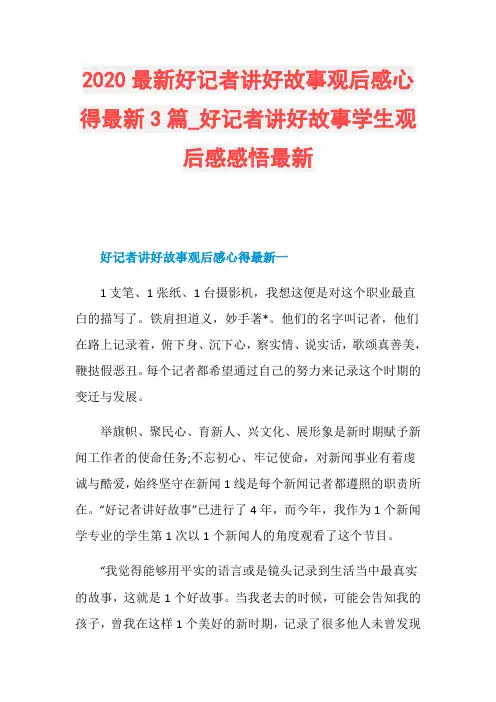 2020 最新好记者讲好故事观后感心得最新 3 篇_好记者讲好故事学生观后感感悟最新

好记者讲好故事观后感心得最新一

1 支笔、1 张纸、1 台摄影机，我想这便是对这个职业最直白的描写了。铁肩担道义，妙手著*。他们的名字叫记者，他们在路上记录着，俯下身、沉下心，察实情、说实话，歌颂真善美，鞭挞假恶丑。每个记者都希望通过自己的努力来记录这个时期的变迁与发展。

举旗帜、聚民心、育新人、兴文化、展形象是新时期赋予新闻工作者的使命任务;不忘初心、牢记使命，对新闻事业有着虔诚与酷爱，始终坚守在新闻 1 线是每个新闻记者都遵照的职责所在。“好记者讲好故事”已进行了 4 年，而今年，我作为 1 个新闻学专业的学生第 1 次以 1 个新闻人的角度观看了这个节目。

“我觉得能够用平实的语言或是镜头记录到生活当中最真实的故事，这就是 1 个好故事。当我老去的时候，可能会告知我的孩子，曾我在这样 1 个美好的新时期，记录了很多他人未曾发现